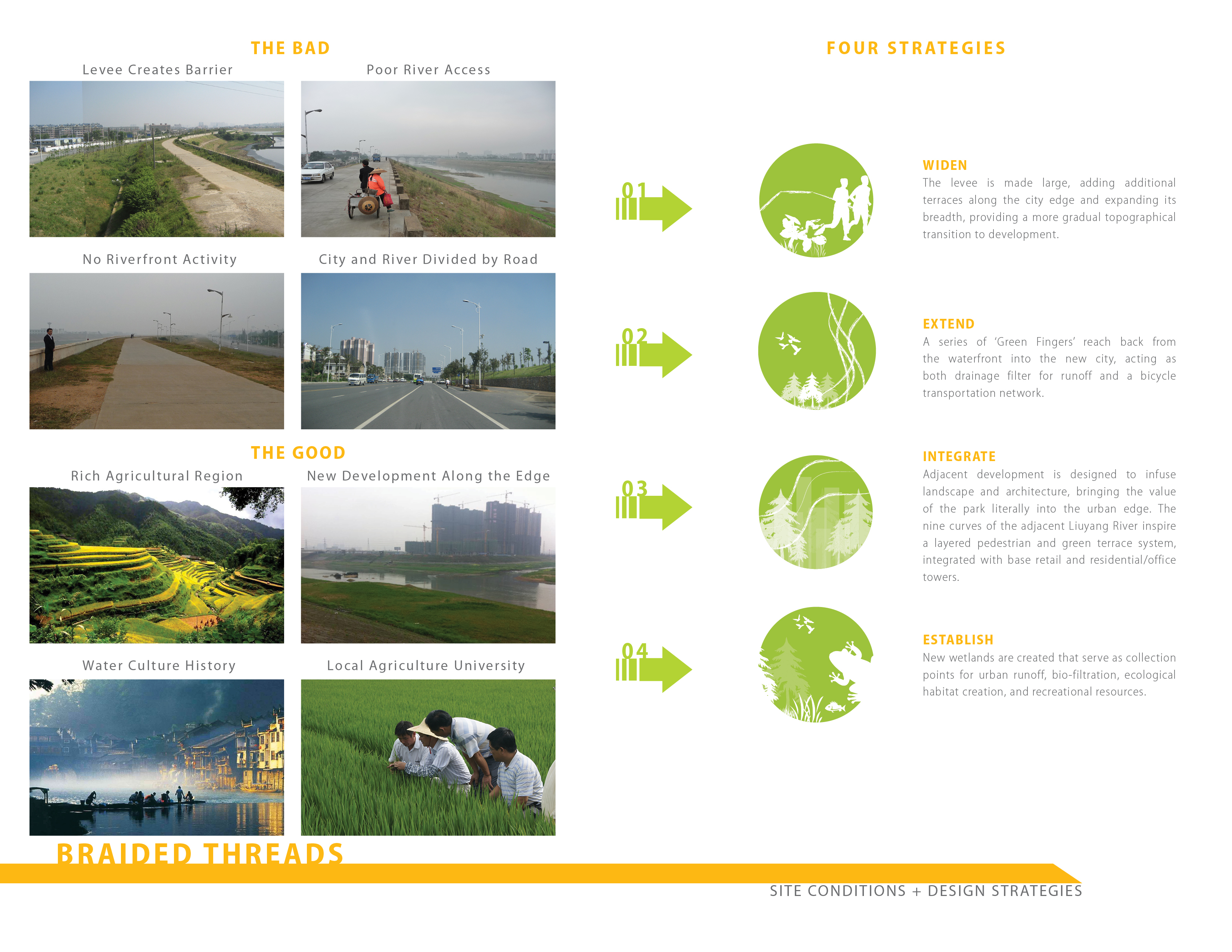 THE BAD

Levee Creates Barrier

Poor River Access

No Riverfront Activity

City and River Divided by Road

THE GOOD

Rich Agricultural Region

New Development Along the Edge

Water Culture History

Local Agriculture University

FOUR STRATEGIES

01

WIDEN
The levee is made large, adding additional terraces along the city edge and expanding its breadth, providing a more gradual topographical transition to development.

02

EXTEND
A series of 'Green Fingers' reach back from the waterfront into the new city, acting as both drainage filter for runoff and a bicycle transportation network.

03

INTEGRATE
Adjacent development is designed to infuse landscape and architecture, bringing the value of the park literally into the urban edge. The nine curves of the adjacent Liuyang River inspire a layered pedestrian and green terrace system, integrated with base retail and residential/office towers.

04

ESTABLISH
New wetlands are created that serve as collection points for urban runoff, bio-filtration, ecological habitat creation, and recreational resources.

BRAIDED THREADS

SITE CONDITIONS + DESIGN STRATEGIES